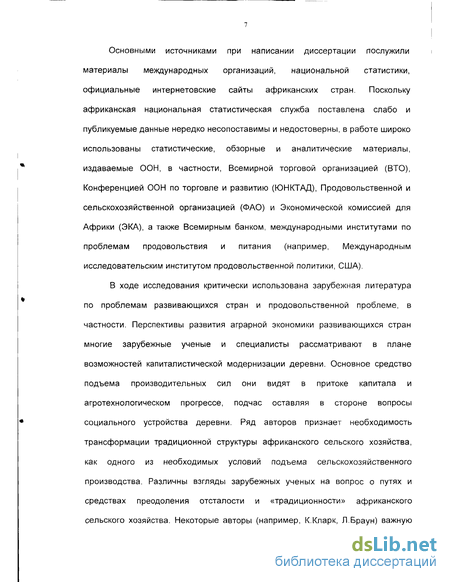 7

Основными источниками при написании диссертации послужили материалы международных организаций, национальной статистики, официальные интернетовские сайты африканских стран. Поскольку африканская национальная статистическая служба поставлена слабо и публикуемые данные нередко несопоставимы и недостоверны, в работе широко использованы статистические, обзорные и аналитические материалы, издаваемые ООН, в частности, Всемирной торговой организацией (ВТО), Конференцией ООН по торговле и развитию (ЮНКТАД), Продовольственной и сельскохозяйственной организацией (ФАО) и Экономической комиссией для Африки (ЭКА), а также Всемирным банком, международными институтами по проблемам продовольствия и питания (например, Международным исследовательским институтом продовольственной политики, США).

В ходе исследования критически использована зарубежная литература по проблемам развивающихся стран и продовольственной проблеме, в частности. Перспективы развития аграрной экономики развивающихся стран многие зарубежные ученые и специалисты рассматривают в плане возможностей капиталистической модернизации деревни. Основное средство подъема производительных сил они видят в притоке капитала и агротехнологическом прогрессе, подчас оставляя в стороне вопросы социального устройства деревни. Ряд авторов признает необходимость трансформации традиционной структуры африканского сельского хозяйства, как одного из необходимых условий подъема сельскохозяйственного производства. Различны взгляды зарубежных ученых на вопрос о путях и средствах преодоления отсталости и «традиционности» африканского сельского хозяйства. Некоторые авторы (например, К.Кларк, Л.Браун) важную

dsLib.net
библиотека диссертаций